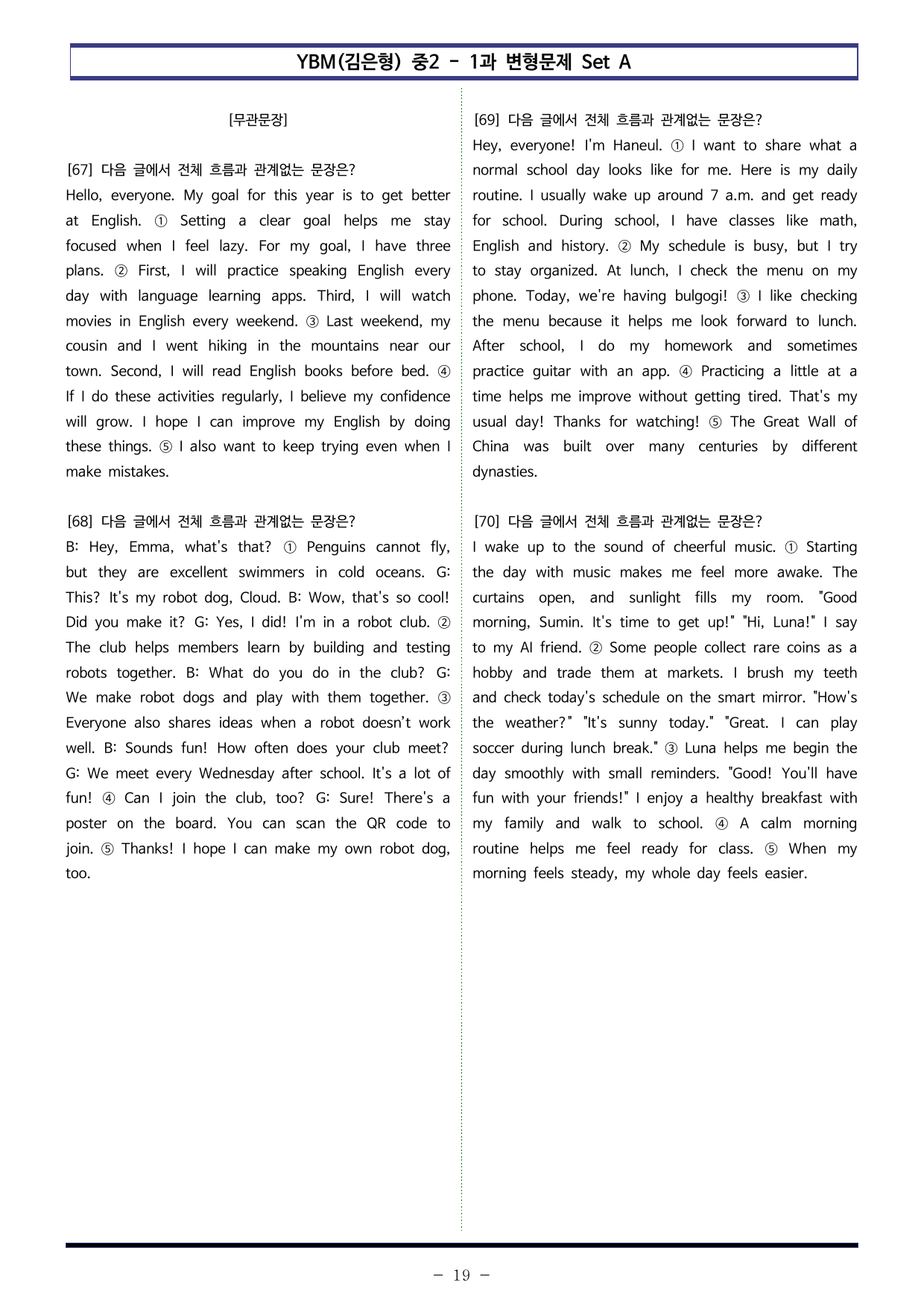 YBM(김은형) 중2 - 1과 변형문제 Set A

[무관문장]

[67] 다음 글에서 전체 흐름과 관계없는 문장은?
Hello, everyone. My goal for this year is to get better at English. ① Setting a clear goal helps me stay focused when I feel lazy. For my goal, I have three plans. ② First, I will practice speaking English every day with language learning apps. Third, I will watch movies in English every weekend. ③ Last weekend, my cousin and I went hiking in the mountains near our town. Second, I will read English books before bed. ④ If I do these activities regularly, I believe my confidence will grow. I hope I can improve my English by doing these things. ⑤ I also want to keep trying even when I make mistakes.

[68] 다음 글에서 전체 흐름과 관계없는 문장은?
B: Hey, Emma, what's that? ① Penguins cannot fly, but they are excellent swimmers in cold oceans. G: This? It's my robot dog, Cloud. B: Wow, that's so cool! Did you make it? G: Yes, I did! I'm in a robot club. ② The club helps members learn by building and testing robots together. B: What do you do in the club? G: We make robot dogs and play with them together. ③ Everyone also shares ideas when a robot doesn't work well. B: Sounds fun! How often does your club meet? G: We meet every Wednesday after school. It's a lot of fun! ④ Can I join the club, too? G: Sure! There's a poster on the board. You can scan the QR code to join. ⑤ Thanks! I hope I can make my own robot dog, too.

[69] 다음 글에서 전체 흐름과 관계없는 문장은?
Hey, everyone! I'm Haneul. ① I want to share what a normal school day looks like for me. Here is my daily routine. I usually wake up around 7 a.m. and get ready for school. During school, I have classes like math, English and history. ② My schedule is busy, but I try to stay organized. At lunch, I check the menu on my phone. Today, we're having bulgogi! ③ I like checking the menu because it helps me look forward to lunch. After school, I do my homework and sometimes practice guitar with an app. ④ Practicing a little at a time helps me improve without getting tired. That's my usual day! Thanks for watching! ⑤ The Great Wall of China was built over many centuries by different dynasties.

[70] 다음 글에서 전체 흐름과 관계없는 문장은?
I wake up to the sound of cheerful music. ① Starting the day with music makes me feel more awake. The curtains open, and sunlight fills my room. "Good morning, Sumin. It's time to get up!" "Hi, Luna!" I say to my AI friend. ② Some people collect rare coins as a hobby and trade them at markets. I brush my teeth and check today's schedule on the smart mirror. "How's the weather?" "It's sunny today." "Great. I can play soccer during lunch break." ③ Luna helps me begin the day smoothly with small reminders. "Good! You'll have fun with your friends!" I enjoy a healthy breakfast with my family and walk to school. ④ A calm morning routine helps me feel ready for class. ⑤ When my morning feels steady, my whole day feels easier.

- 19 -